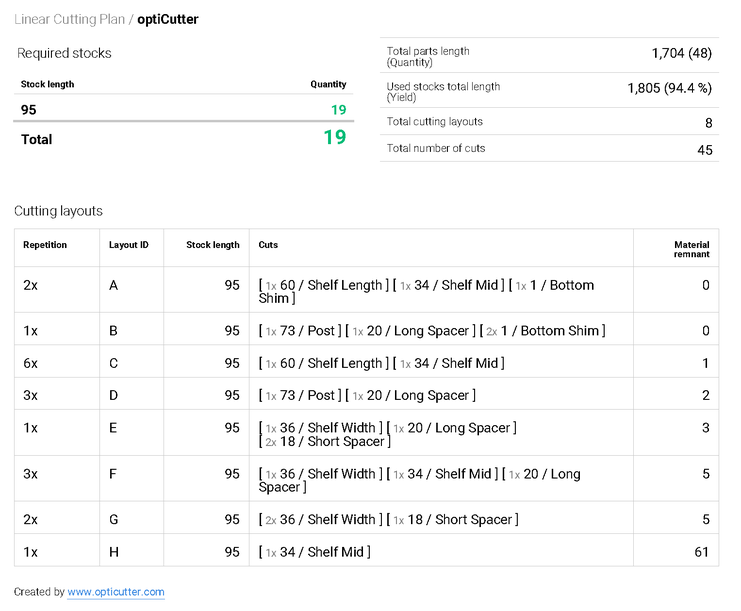 Linear Cutting Plan / optiCutter

Required stocks

| Stock length | Quantity |
|---|---|
| 95 | 19 |
| Total | 19 |

| | |
|---|---|
| Total parts length (Quantity) | 1,704 (48) |
| Used stocks total length (Yield) | 1,805 (94.4 %) |
| Total cutting layouts | 8 |
| Total number of cuts | 45 |

Cutting layouts

| Repetition | Layout ID | Stock length | Cuts | Material remnant |
|---|---|---|---|---|
| 2x | A | 95 | [ 1x 60 / Shelf Length ] [ 1x 34 / Shelf Mid ] [ 1x 1 / Bottom Shim ] | 0 |
| 1x | B | 95 | [ 1x 73 / Post ] [ 1x 20 / Long Spacer ] [ 2x 1 / Bottom Shim ] | 0 |
| 6x | C | 95 | [ 1x 60 / Shelf Length ] [ 1x 34 / Shelf Mid ] | 1 |
| 3x | D | 95 | [ 1x 73 / Post ] [ 1x 20 / Long Spacer ] | 2 |
| 1x | E | 95 | [ 1x 36 / Shelf Width ] [ 1x 20 / Long Spacer ] [ 2x 18 / Short Spacer ] | 3 |
| 3x | F | 95 | [ 1x 36 / Shelf Width ] [ 1x 34 / Shelf Mid ] [ 1x 20 / Long Spacer ] | 5 |
| 2x | G | 95 | [ 2x 36 / Shelf Width ] [ 1x 18 / Short Spacer ] | 5 |
| 1x | H | 95 | [ 1x 34 / Shelf Mid ] | 61 |

Created by www.opticutter.com